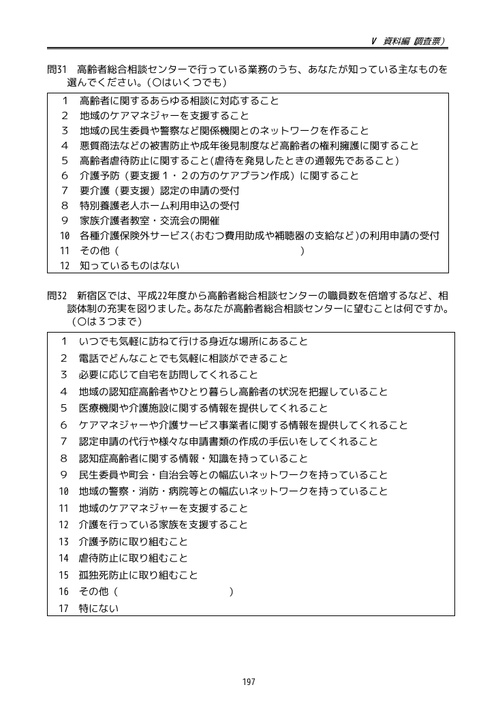 V 資料編 調査票)

問31 高齢者総合相談センターで行っている業務のうち、あなたが知っている主なものを選んでください。(○はいくつでも)

1 高齢者に関するあらゆる相談に対応すること
2 地域のケアマネジャーを支援すること
3 地域の民生委員や警察など関係機関とのネットワークを作ること
4 悪質商法などの被害防止や成年後見制度など高齢者の権利擁護に関すること
5 高齢者虐待防止に関すること(虐待を発見したときの通報先であること)
6 介護予防(要支援1・2の方のケアプラン作成)に関すること
7 要介護(要支援)認定の申請の受付
8 特別養護老人ホーム利用申込の受付
9 家族介護者教室・交流会の開催
10 各種介護保険外サービス(おむつ費用助成や補聴器の支給など)の利用申請の受付
11 その他( )
12 知っているものはない

問32 新宿区では、平成22年度から高齢者総合相談センターの職員数を倍増するなど、相談体制の充実を図りました。あなたが高齢者総合相談センターに望むことは何ですか。(○は3つまで)

1 いつでも気軽に訪ねて行ける身近な場所にあること
2 電話でどんなことでも気軽に相談ができること
3 必要に応じて自宅を訪問してくれること
4 地域の認知症高齢者やひとり暮らし高齢者の状況を把握していること
5 医療機関や介護施設に関する情報を提供してくれること
6 ケアマネジャーや介護サービス事業者に関する情報を提供してくれること
7 認定申請の代行や様々な申請書類の作成の手伝いをしてくれること
8 認知症高齢者に関する情報・知識を持っていること
9 民生委員や町会・自治会等との幅広いネットワークを持っていること
10 地域の警察・消防・病院等との幅広いネットワークを持っていること
11 地域のケアマネジャーを支援すること
12 介護を行っている家族を支援すること
13 介護予防に取り組むこと
14 虐待防止に取り組むこと
15 孤独死防止に取り組むこと
16 その他( )
17 特にない

197